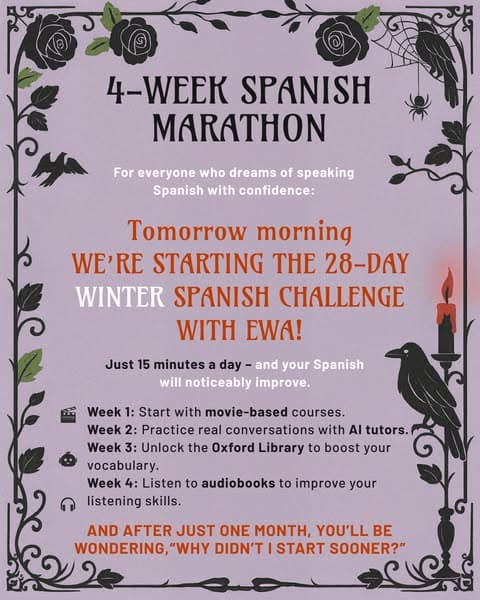 4-WEEK SPANISH MARATHON

For everyone who dreams of speaking Spanish with confidence:

Tomorrow morning
WE'RE STARTING THE 28-DAY WINTER SPANISH CHALLENGE WITH EWA!

Just 15 minutes a day - and your Spanish will noticeably improve.

Week 1: Start with movie-based courses.
Week 2: Practice real conversations with AI tutors.
Week 3: Unlock the Oxford Library to boost your vocabulary.
Week 4: Listen to audiobooks to improve your listening skills.

AND AFTER JUST ONE MONTH, YOU'LL BE WONDERING,"WHY DIDN'T I START SOONER?"